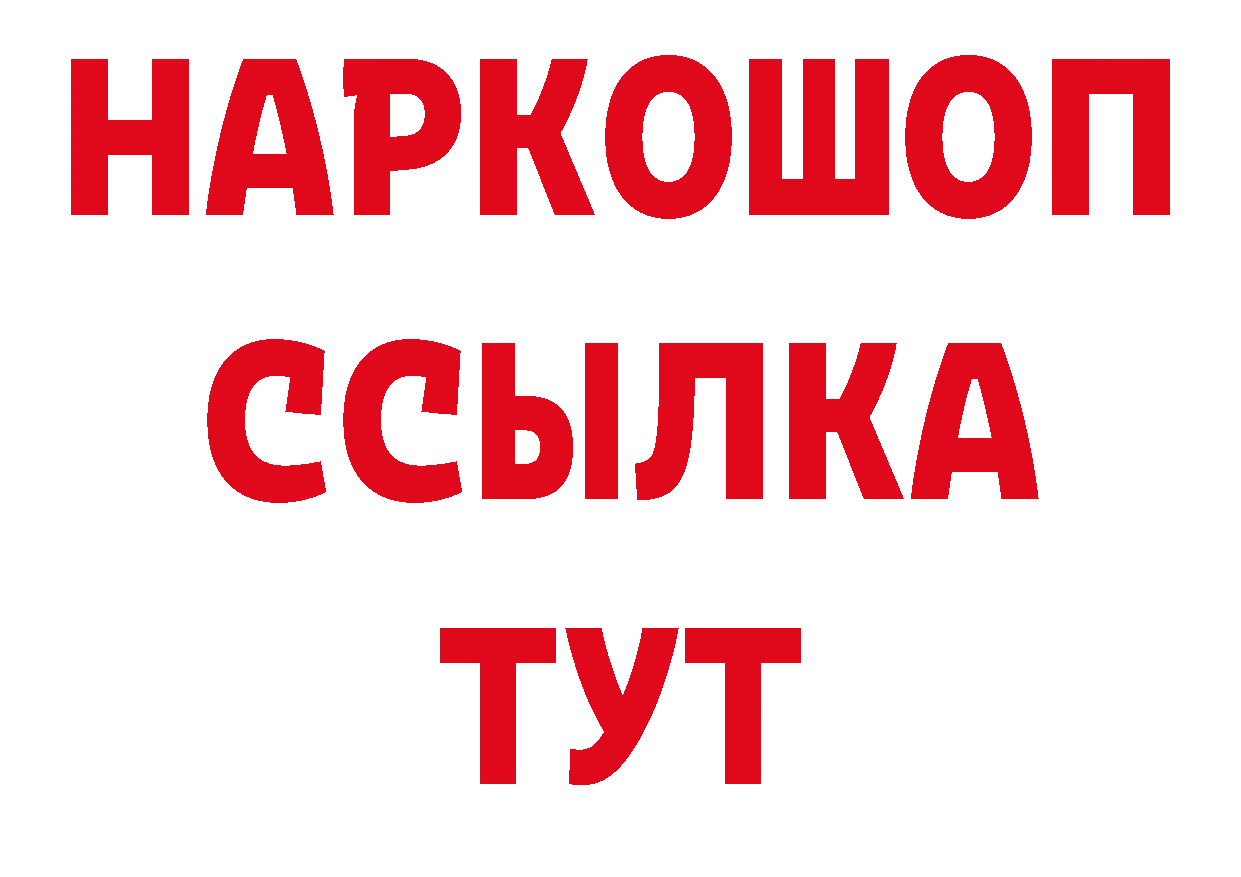 НАРКОШОП
ССЫЛКА
ТУТ